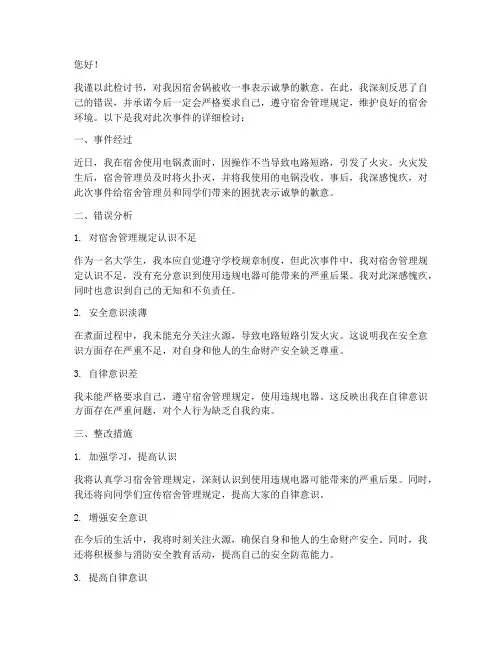 您好！

我谨以此检讨书，对我因宿舍锅被收一事表示诚挚的歉意。在此，我深刻反思了自己的错误，并承诺今后一定会严格要求自己，遵守宿舍管理规定，维护良好的宿舍环境。以下是我对此次事件的详细检讨：

一、事件经过

近日，我在宿舍使用电锅煮面时，因操作不当导致电路短路，引发了火灾。火灾发生后，宿舍管理员及时将火扑灭，并将我使用的电锅没收。事后，我深感愧疚，对此次事件给宿舍管理员和同学们带来的困扰表示诚挚的歉意。

二、错误分析

1. 对宿舍管理规定认识不足

作为一名大学生，我本应自觉遵守学校规章制度，但此次事件中，我对宿舍管理规定认识不足，没有充分意识到使用违规电器可能带来的严重后果。我对此深感愧疚，同时也意识到自己的无知和不负责任。

2. 安全意识淡薄

在煮面过程中，我未能充分关注火源，导致电路短路引发火灾。这说明我在安全意识方面存在严重不足，对自身和他人的生命财产安全缺乏尊重。

3. 自律意识差

我未能严格要求自己，遵守宿舍管理规定，使用违规电器。这反映出我在自律意识方面存在严重问题，对个人行为缺乏自我约束。

三、整改措施

1. 加强学习，提高认识

我将认真学习宿舍管理规定，深刻认识到使用违规电器可能带来的严重后果。同时，我还将向同学们宣传宿舍管理规定，提高大家的自律意识。

2. 增强安全意识

在今后的生活中，我将时刻关注火源，确保自身和他人的生命财产安全。同时，我还将积极参与消防安全教育活动，提高自己的安全防范能力。

3. 提高自律意识